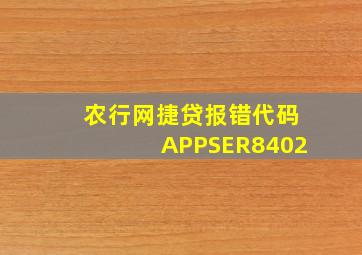 农行网捷贷报错代码
APPSER8402